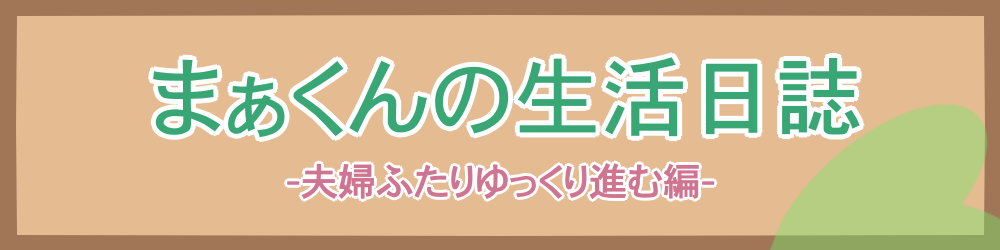 まぁくんの生活日誌
-夫婦ふたりゆっくり進む編-